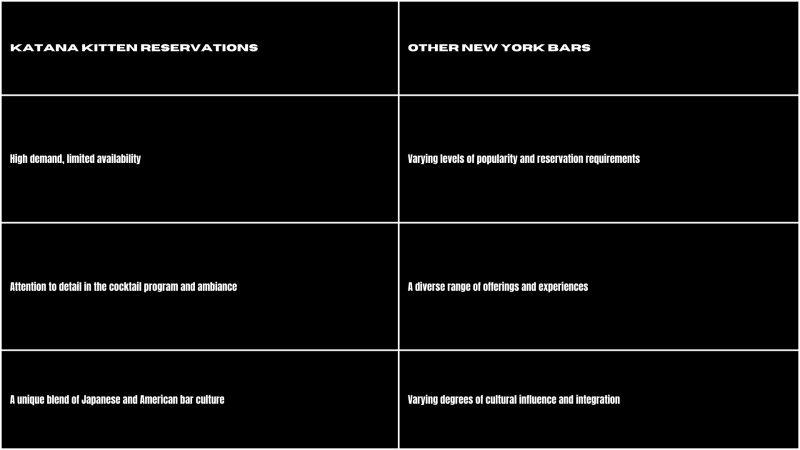 | KATANA KITTEN RESERVATIONS | OTHER NEW YORK BARS |
|---|---|
| High demand, limited availability | Varying levels of popularity and reservation requirements |
| Attention to detail in the cocktail program and ambiance | A diverse range of offerings and experiences |
| A unique blend of Japanese and American bar culture | Varying degrees of cultural influence and integration |